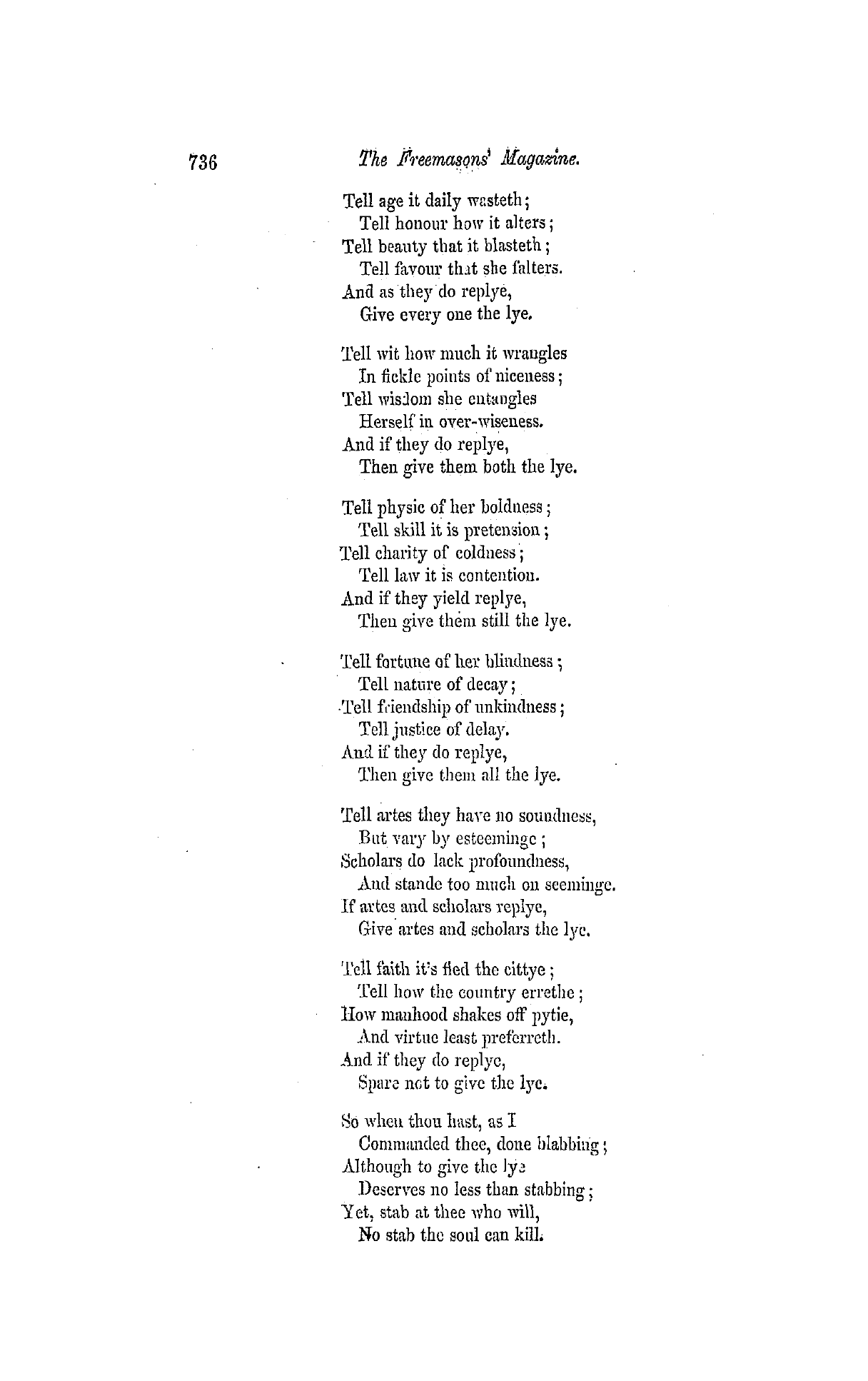 736 The Freemasons' Magazine.

Tell age it daily wasteth;
Tell honour how it alters;
Tell beauty that it blasteth;
Tell favour that she falters.
And as they do replye,
Give every one the lye.

Tell wit how much it wrangles
In fickle points of niceness;
Tell wisdom she entangles
Herself in over-wiseness.
And if they do replye,
Then give them both the lye.

Tell physic of her boldness;
Tell skill it is pretension;
Tell charity of coldness;
Tell law it is contention.
And if they yield replye,
Then give them still the lye.

Tell fortune of her blindness;
Tell nature of decay;
Tell friendship of unkindness;
Tell justice of delay.
And if they do replye,
Then give them all the lye.

Tell artes they have no soundness,
But vary by esteeminge;
Scholars do lack profoundness,
And stande too much on seeminge.
If artes and scholars replye,
Give artes and scholars the lye.

Tell faith it's fled the cittye;
Tell how the country errethe;
How manhood shakes off pytie,
And virtue least preferreth.
And if they do replye,
Spare not to give the lye.

So when thou hast, as I
Commanded thee, done blabbing;
Although to give the lye
Deserves no less than stabbing;
Yet, stab at thee who will,
No stab the soul can kill.